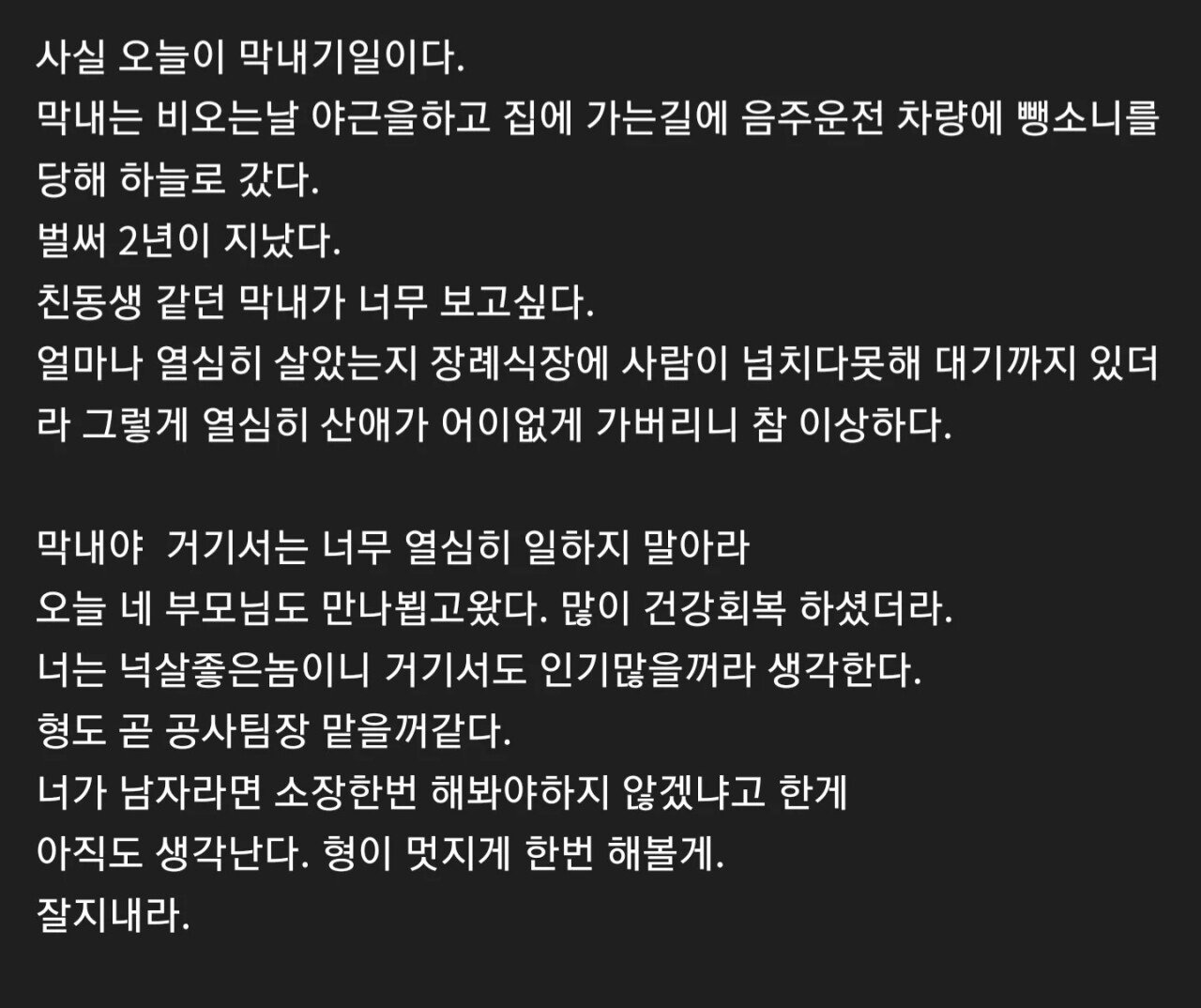 사실 오늘이 막내기일이다.
막내는 비오는날 야근을하고 집에 가는길에 음주운전 차량에 뺑소니를 당해 하늘로 갔다.
벌써 2년이 지났다.
친동생 같던 막내가 너무 보고싶다.
얼마나 열심히 살았는지 장례식장에 사람이 넘치다못해 대기까지 있더라 그렇게 열심히 산애가 어이없게 가버리니 참 이상하다.

막내야  거기서는 너무 열심히 일하지 말아라
오늘 네 부모님도 만나뵙고왔다. 많이 건강회복 하셨더라.
너는 넉살좋은놈이니 거기서도 인기많을꺼라 생각한다.
형도 곧 공사팀장 맡을꺼같다.
너가 남자라면 소장한번 해봐야하지 않겠냐고 한게
아직도 생각난다. 형이 멋지게 한번 해볼게.
잘지내라.